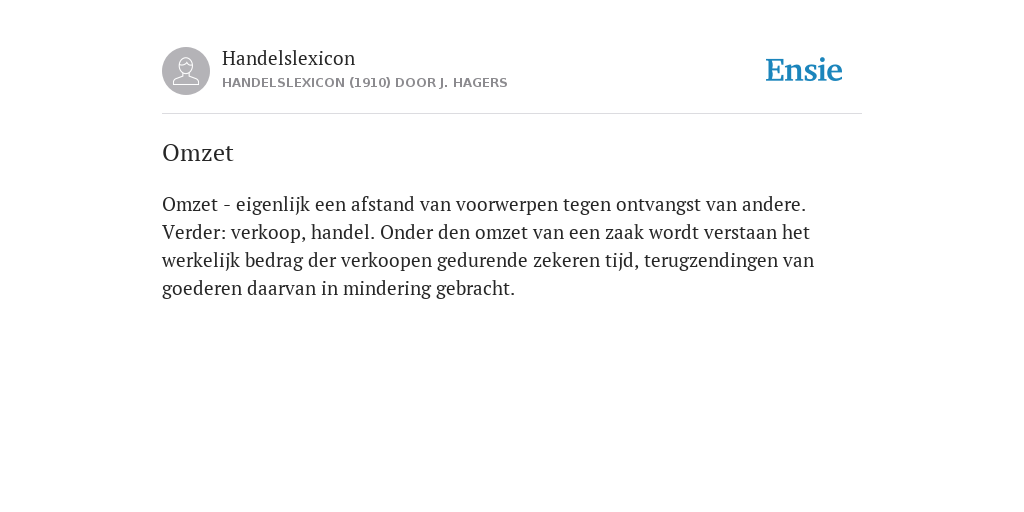 Handelslexicon
HANDELSLEXICON (1910) DOOR J. HAGERS

Ensie

Omzet

Omzet - eigenlijk een afstand van voorwerpen tegen ontvangst van andere. Verder: verkoop, handel. Onder den omzet van een zaak wordt verstaan het werkelijk bedrag der verkoopen gedurende zekeren tijd, terugzendingen van goederen daarvan in mindering gebracht.